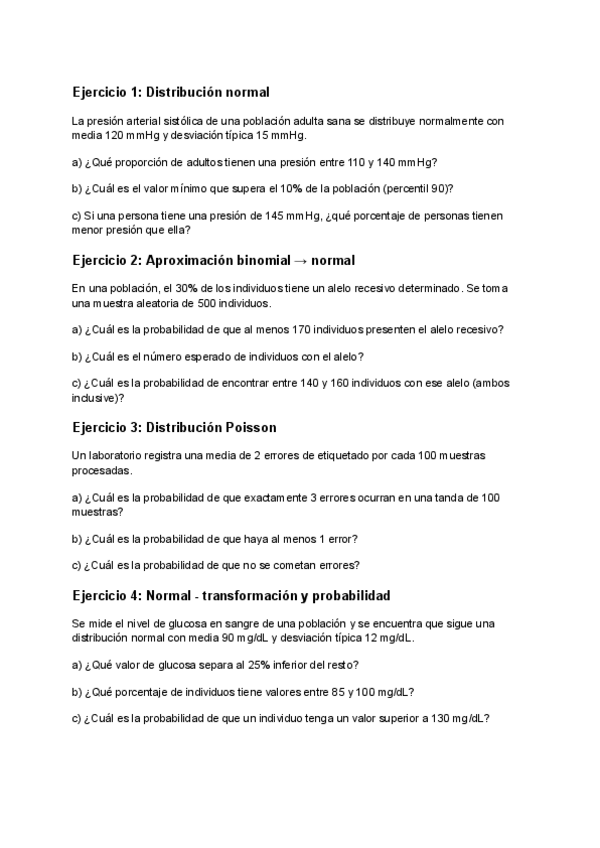 Ejercicio 1: Distribución normal

La presión arterial sistólica de una población adulta sana se distribuye normalmente con media 120 mmHg y desviación típica 15 mmHg.

a) ¿Qué proporción de adultos tienen una presión entre 110 y 140 mmHg?

b) ¿Cuál es el valor mínimo que supera el 10% de la población (percentil 90)?

c) Si una persona tiene una presión de 145 mmHg, ¿qué porcentaje de personas tienen menor presión que ella?

Ejercicio 2: Aproximación binomial → normal

En una población, el 30% de los individuos tiene un alelo recesivo determinado. Se toma una muestra aleatoria de 500 individuos.

a) ¿Cuál es la probabilidad de que al menos 170 individuos presenten el alelo recesivo?

b) ¿Cuál es el número esperado de individuos con el alelo?

c) ¿Cuál es la probabilidad de encontrar entre 140 y 160 individuos con ese alelo (ambos inclusive)?

Ejercicio 3: Distribución Poisson

Un laboratorio registra una media de 2 errores de etiquetado por cada 100 muestras procesadas.

a) ¿Cuál es la probabilidad de que exactamente 3 errores ocurran en una tanda de 100 muestras?

b) ¿Cuál es la probabilidad de que haya al menos 1 error?

c) ¿Cuál es la probabilidad de que no se cometan errores?

Ejercicio 4: Normal - transformación y probabilidad

Se mide el nivel de glucosa en sangre de una población y se encuentra que sigue una distribución normal con media 90 mg/dL y desviación típica 12 mg/dL.

a) ¿Qué valor de glucosa separa al 25% inferior del resto?

b) ¿Qué porcentaje de individuos tiene valores entre 85 y 100 mg/dL?

c) ¿Cuál es la probabilidad de que un individuo tenga un valor superior a 130 mg/dL?